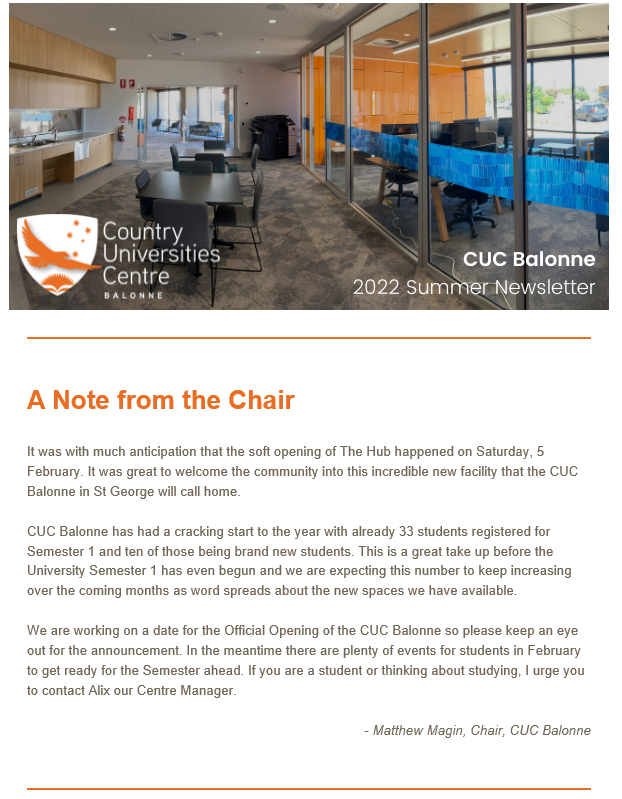 Country Universities Centre
BALONNE

CUC Balonne
2022 Summer Newsletter

A Note from the Chair

It was with much anticipation that the soft opening of The Hub happened on Saturday, 5 February. It was great to welcome the community into this incredible new facility that the CUC Balonne in St George will call home.

CUC Balonne has had a cracking start to the year with already 33 students registered for Semester 1 and ten of those being brand new students. This is a great take up before the University Semester 1 has even begun and we are expecting this number to keep increasing over the coming months as word spreads about the new spaces we have available.

We are working on a date for the Official Opening of the CUC Balonne so please keep an eye out for the announcement. In the meantime there are plenty of events for students in February to get ready for the Semester ahead. If you are a student or thinking about studying, I urge you to contact Alix our Centre Manager.

- Matthew Magin, Chair, CUC Balonne